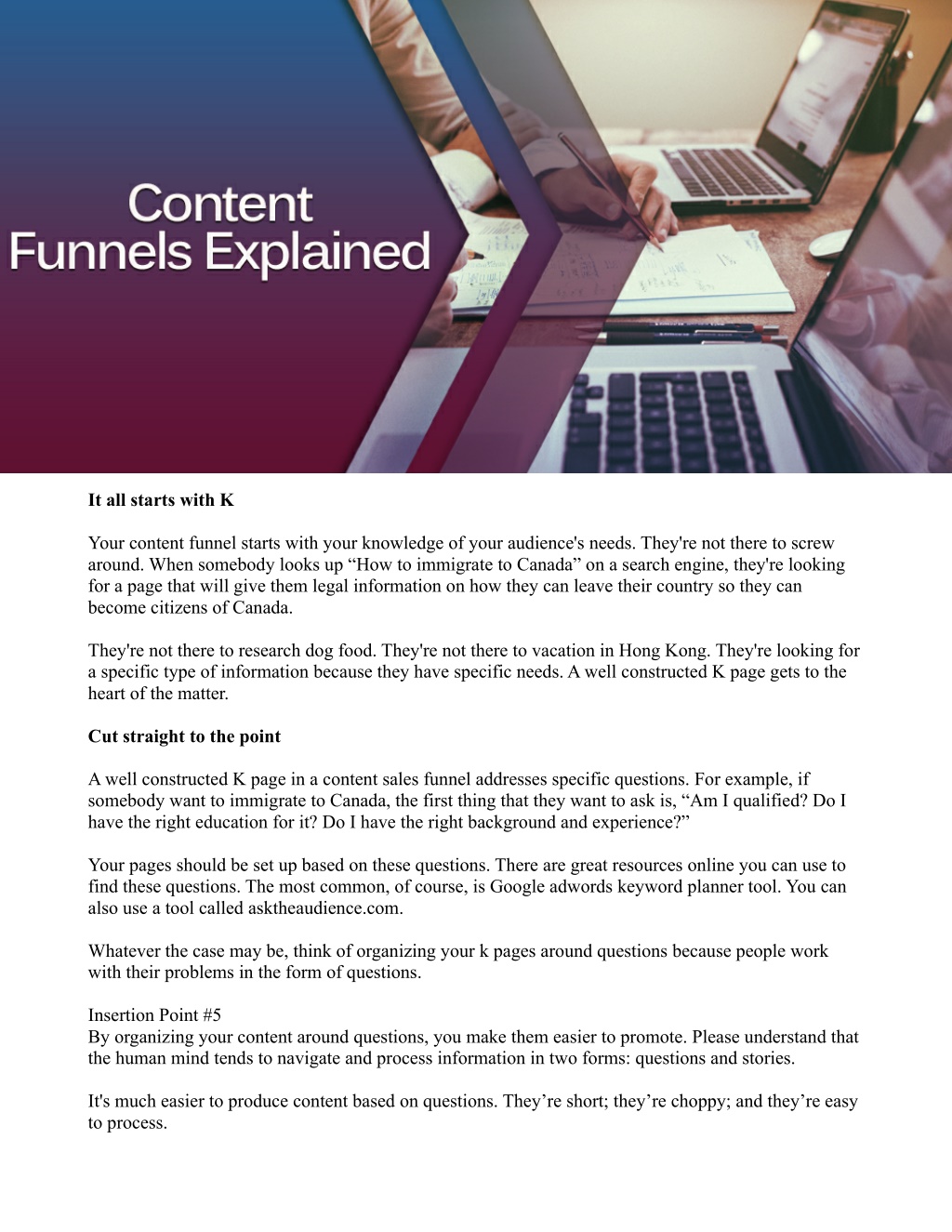 Content Funnels Explained

It all starts with K

Your content funnel starts with your knowledge of your audience's needs. They're not there to screw around. When somebody looks up “How to immigrate to Canada” on a search engine, they're looking for a page that will give them legal information on how they can leave their country so they can become citizens of Canada.

They're not there to research dog food. They're not there to vacation in Hong Kong. They're looking for a specific type of information because they have specific needs. A well constructed K page gets to the heart of the matter.

Cut straight to the point

A well constructed K page in a content sales funnel addresses specific questions. For example, if somebody want to immigrate to Canada, the first thing that they want to ask is, “Am I qualified? Do I have the right education for it? Do I have the right background and experience?”

Your pages should be set up based on these questions. There are great resources online you can use to find these questions. The most common, of course, is Google adwords keyword planner tool. You can also use a tool called asktheaudience.com.

Whatever the case may be, think of organizing your k pages around questions because people work with their problems in the form of questions.

Insertion Point #5
By organizing your content around questions, you make them easier to promote. Please understand that the human mind tends to navigate and process information in two forms: questions and stories.

It's much easier to produce content based on questions. They’re short; they’re choppy; and they’re easy to process.